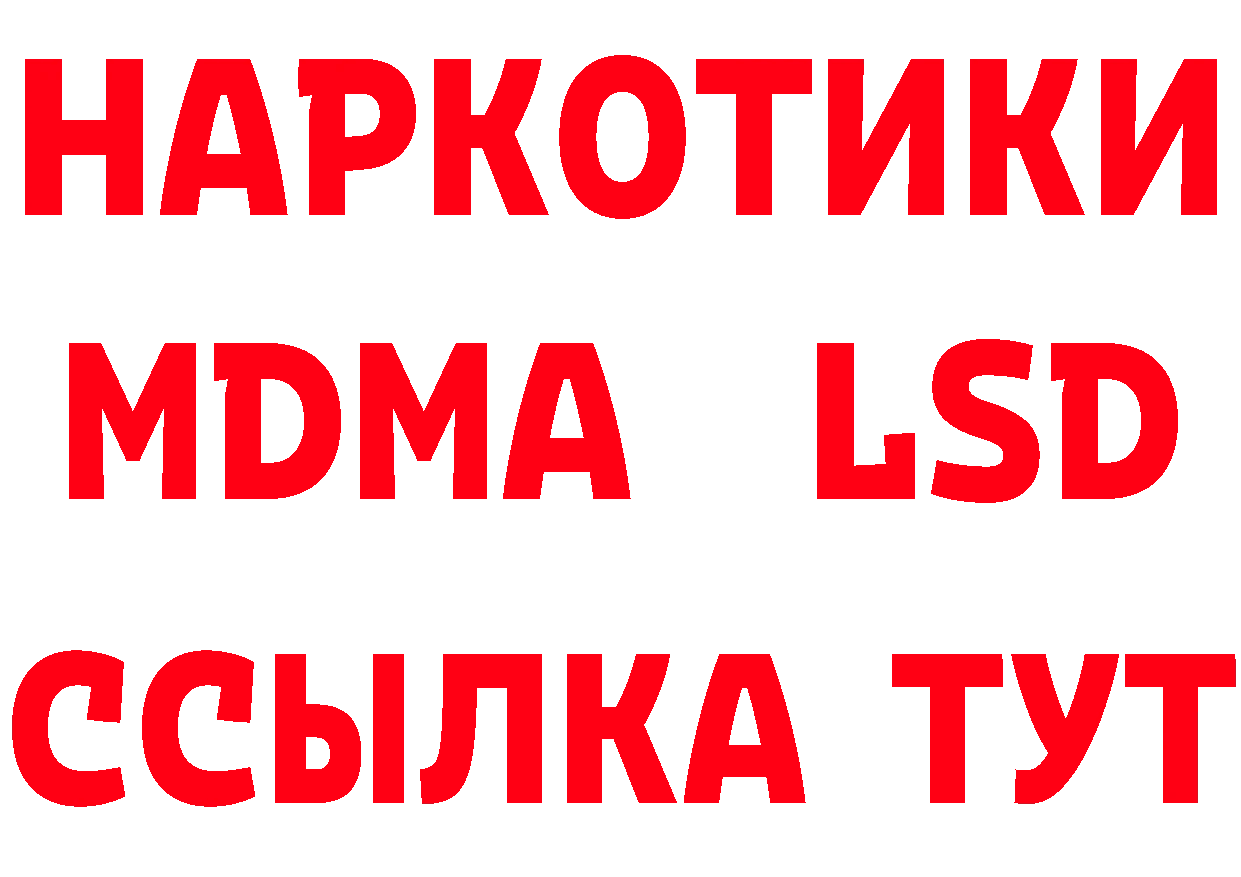 НАРКОТИКИ
MDMA LSD
ССЫЛКА ТУТ